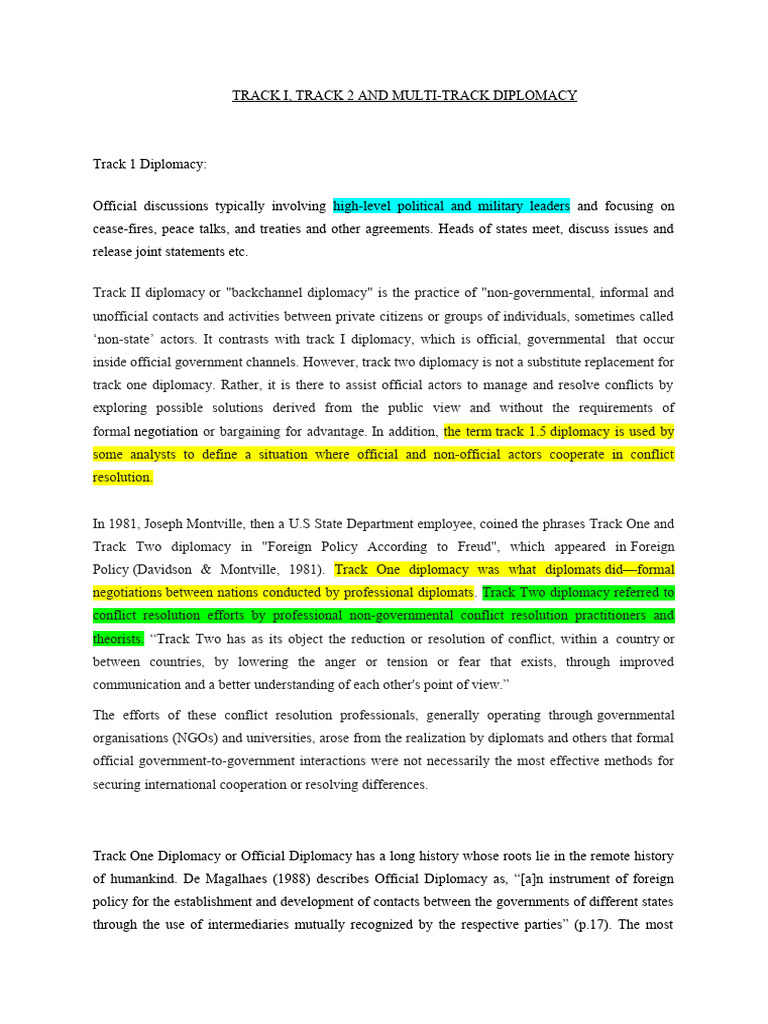 TRACK I, TRACK 2 AND MULTI-TRACK DIPLOMACY

Track 1 Diplomacy:

Official discussions typically involving high-level political and military leaders and focusing on cease-fires, peace talks, and treaties and other agreements. Heads of states meet, discuss issues and release joint statements etc.

Track II diplomacy or "backchannel diplomacy" is the practice of "non-governmental, informal and unofficial contacts and activities between private citizens or groups of individuals, sometimes called 'non-state' actors. It contrasts with track I diplomacy, which is official, governmental that occur inside official government channels. However, track two diplomacy is not a substitute replacement for track one diplomacy. Rather, it is there to assist official actors to manage and resolve conflicts by exploring possible solutions derived from the public view and without the requirements of formal negotiation or bargaining for advantage. In addition, the term track 1.5 diplomacy is used by some analysts to define a situation where official and non-official actors cooperate in conflict resolution.

In 1981, Joseph Montville, then a U.S State Department employee, coined the phrases Track One and Track Two diplomacy in "Foreign Policy According to Freud", which appeared in Foreign Policy (Davidson & Montville, 1981). Track One diplomacy was what diplomats did—formal negotiations between nations conducted by professional diplomats. Track Two diplomacy referred to conflict resolution efforts by professional non-governmental conflict resolution practitioners and theorists. "Track Two has as its object the reduction or resolution of conflict, within a country or between countries, by lowering the anger or tension or fear that exists, through improved communication and a better understanding of each other's point of view."

The efforts of these conflict resolution professionals, generally operating through governmental organisations (NGOs) and universities, arose from the realization by diplomats and others that formal official government-to-government interactions were not necessarily the most effective methods for securing international cooperation or resolving differences.

Track One Diplomacy or Official Diplomacy has a long history whose roots lie in the remote history of humankind. De Magalhaes (1988) describes Official Diplomacy as, "[a]n instrument of foreign policy for the establishment and development of contacts between the governments of different states through the use of intermediaries mutually recognized by the respective parties" (p.17). The most